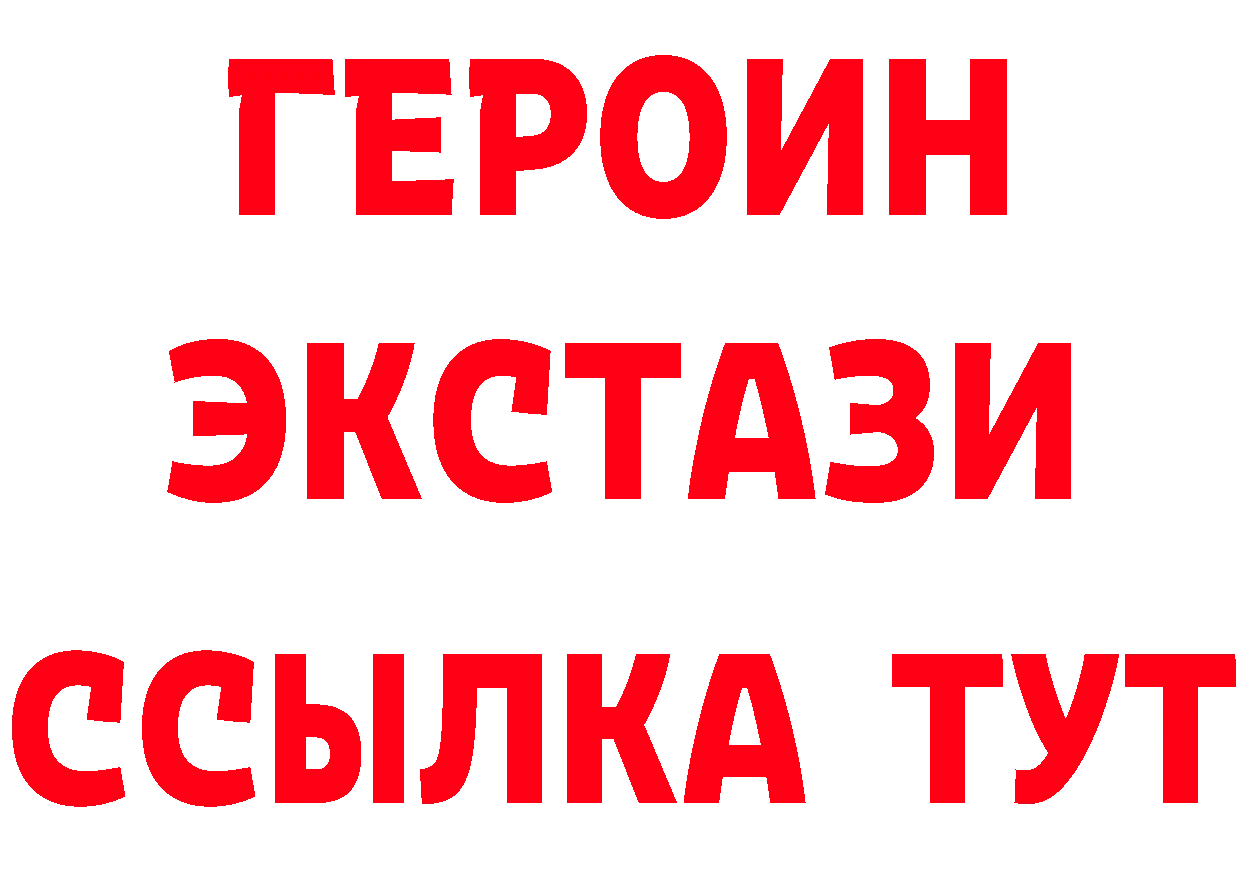 ГЕРОИН
ЭКСТАЗИ
ССЫЛКА ТУТ